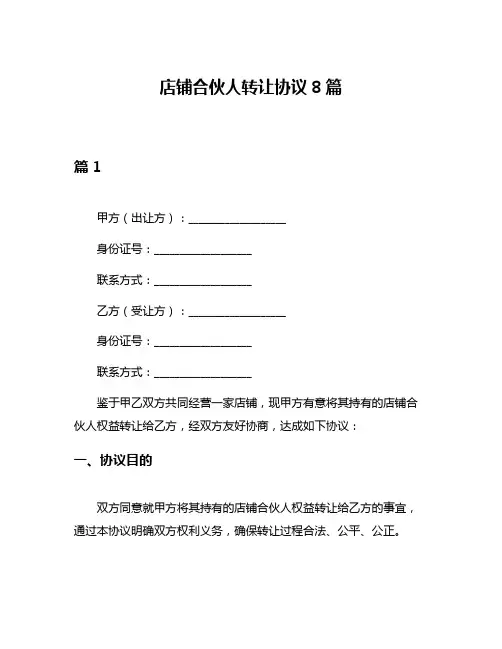 店铺合伙人转让协议 8 篇

篇 1

甲方（出让方）：________________

身份证号：________________

联系方式：________________

乙方（受让方）：________________

身份证号：________________

联系方式：________________

鉴于甲乙双方共同经营一家店铺，现甲方有意将其持有的店铺合伙人权益转让给乙方，经双方友好协商，达成如下协议：

一、协议目的

双方同意就甲方将其持有的店铺合伙人权益转让给乙方的事宜，通过本协议明确双方权利义务，确保转让过程合法、公平、公正。